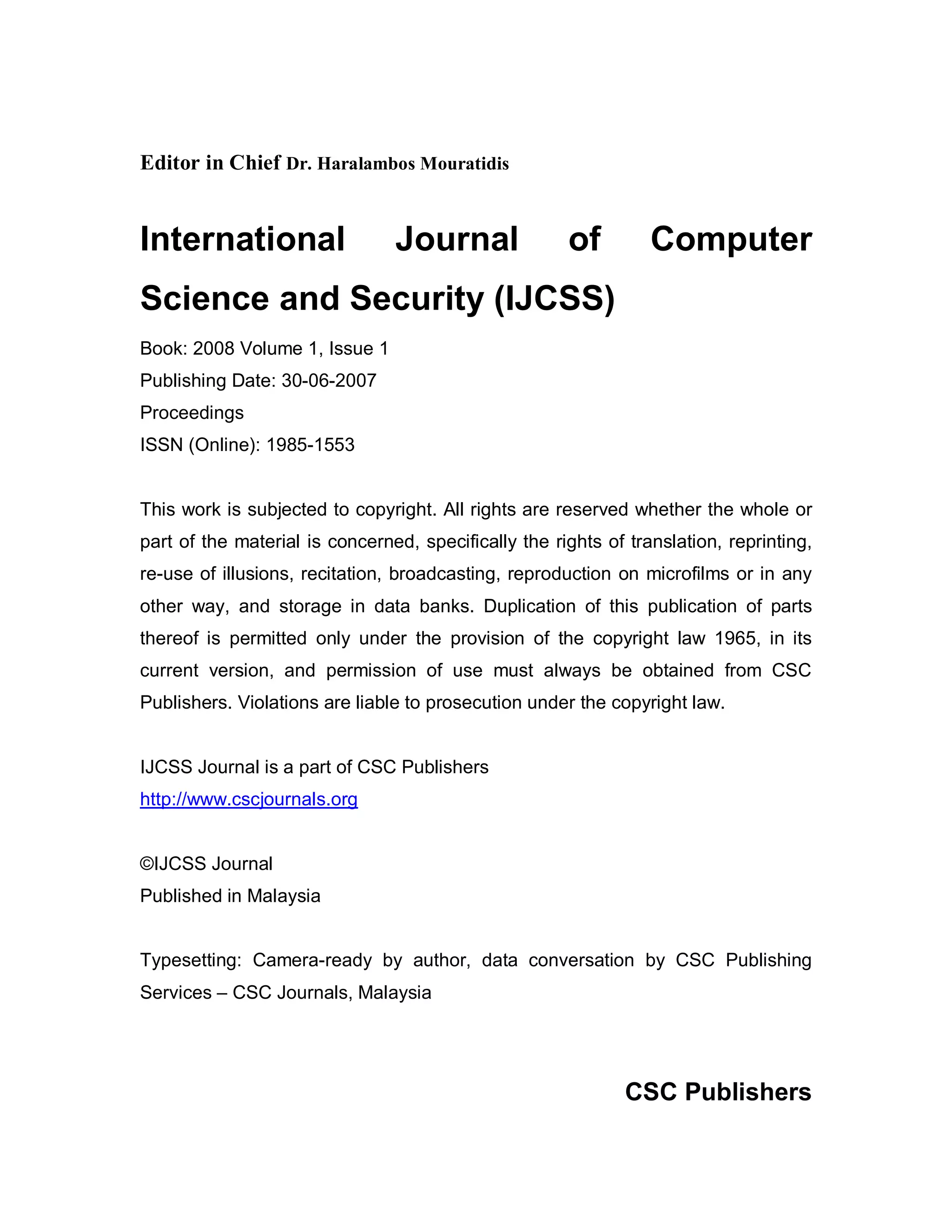 Editor in Chief Dr. Haralambos Mouratidis

International Journal of Computer Science and Security (IJCSS)

Book: 2008 Volume 1, Issue 1
Publishing Date: 30-06-2007
Proceedings
ISSN (Online): 1985-1553

This work is subjected to copyright. All rights are reserved whether the whole or part of the material is concerned, specifically the rights of translation, reprinting, re-use of illusions, recitation, broadcasting, reproduction on microfilms or in any other way, and storage in data banks. Duplication of this publication of parts thereof is permitted only under the provision of the copyright law 1965, in its current version, and permission of use must always be obtained from CSC Publishers. Violations are liable to prosecution under the copyright law.

IJCSS Journal is a part of CSC Publishers
http://www.cscjournals.org

©IJCSS Journal
Published in Malaysia

Typesetting: Camera-ready by author, data conversation by CSC Publishing Services – CSC Journals, Malaysia

CSC Publishers